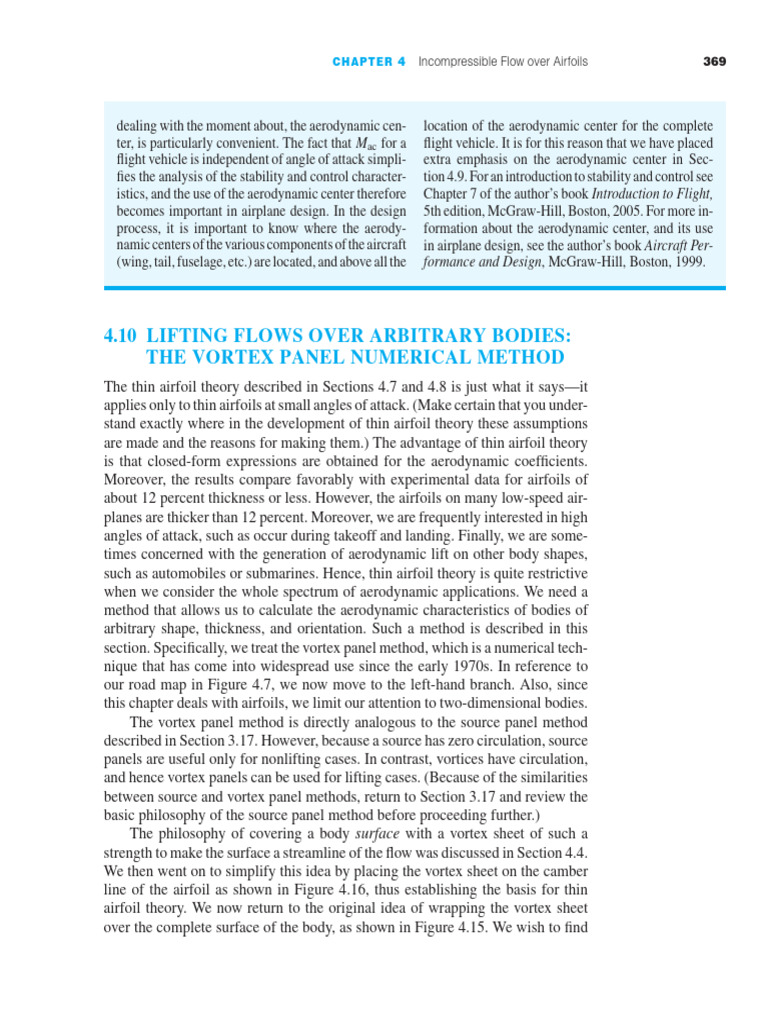 CHAPTER 4 Incompressible Flow over Airfoils 369

dealing with the moment about, the aerodynamic center, is particularly convenient. The fact that $M_{ac}$ for a flight vehicle is independent of angle of attack simplifies the analysis of the stability and control characteristics, and the use of the aerodynamic center therefore becomes important in airplane design. In the design process, it is important to know where the aerodynamic centers of the various components of the aircraft (wing, tail, fuselage, etc.) are located, and above all the location of the aerodynamic center for the complete flight vehicle. It is for this reason that we have placed extra emphasis on the aerodynamic center in Section 4.9. For an introduction to stability and control see Chapter 7 of the author's book Introduction to Flight, 5th edition, McGraw-Hill, Boston, 2005. For more information about the aerodynamic center, and its use in airplane design, see the author's book Aircraft Performance and Design, McGraw-Hill, Boston, 1999.

4.10 LIFTING FLOWS OVER ARBITRARY BODIES: THE VORTEX PANEL NUMERICAL METHOD

The thin airfoil theory described in Sections 4.7 and 4.8 is just what it says—it applies only to thin airfoils at small angles of attack. (Make certain that you understand exactly where in the development of thin airfoil theory these assumptions are made and the reasons for making them.) The advantage of thin airfoil theory is that closed-form expressions are obtained for the aerodynamic coefficients. Moreover, the results compare favorably with experimental data for airfoils of about 12 percent thickness or less. However, the airfoils on many low-speed airplanes are thicker than 12 percent. Moreover, we are frequently interested in high angles of attack, such as occur during takeoff and landing. Finally, we are sometimes concerned with the generation of aerodynamic lift on other body shapes, such as automobiles or submarines. Hence, thin airfoil theory is quite restrictive when we consider the whole spectrum of aerodynamic applications. We need a method that allows us to calculate the aerodynamic characteristics of bodies of arbitrary shape, thickness, and orientation. Such a method is described in this section. Specifically, we treat the vortex panel method, which is a numerical technique that has come into widespread use since the early 1970s. In reference to our road map in Figure 4.7, we now move to the left-hand branch. Also, since this chapter deals with airfoils, we limit our attention to two-dimensional bodies.

The vortex panel method is directly analogous to the source panel method described in Section 3.17. However, because a source has zero circulation, source panels are useful only for nonlifting cases. In contrast, vortices have circulation, and hence vortex panels can be used for lifting cases. (Because of the similarities between source and vortex panel methods, return to Section 3.17 and review the basic philosophy of the source panel method before proceeding further.)

The philosophy of covering a body surface with a vortex sheet of such a strength to make the surface a streamline of the flow was discussed in Section 4.4. We then went on to simplify this idea by placing the vortex sheet on the camber line of the airfoil as shown in Figure 4.16, thus establishing the basis for thin airfoil theory. We now return to the original idea of wrapping the vortex sheet over the complete surface of the body, as shown in Figure 4.15. We wish to find